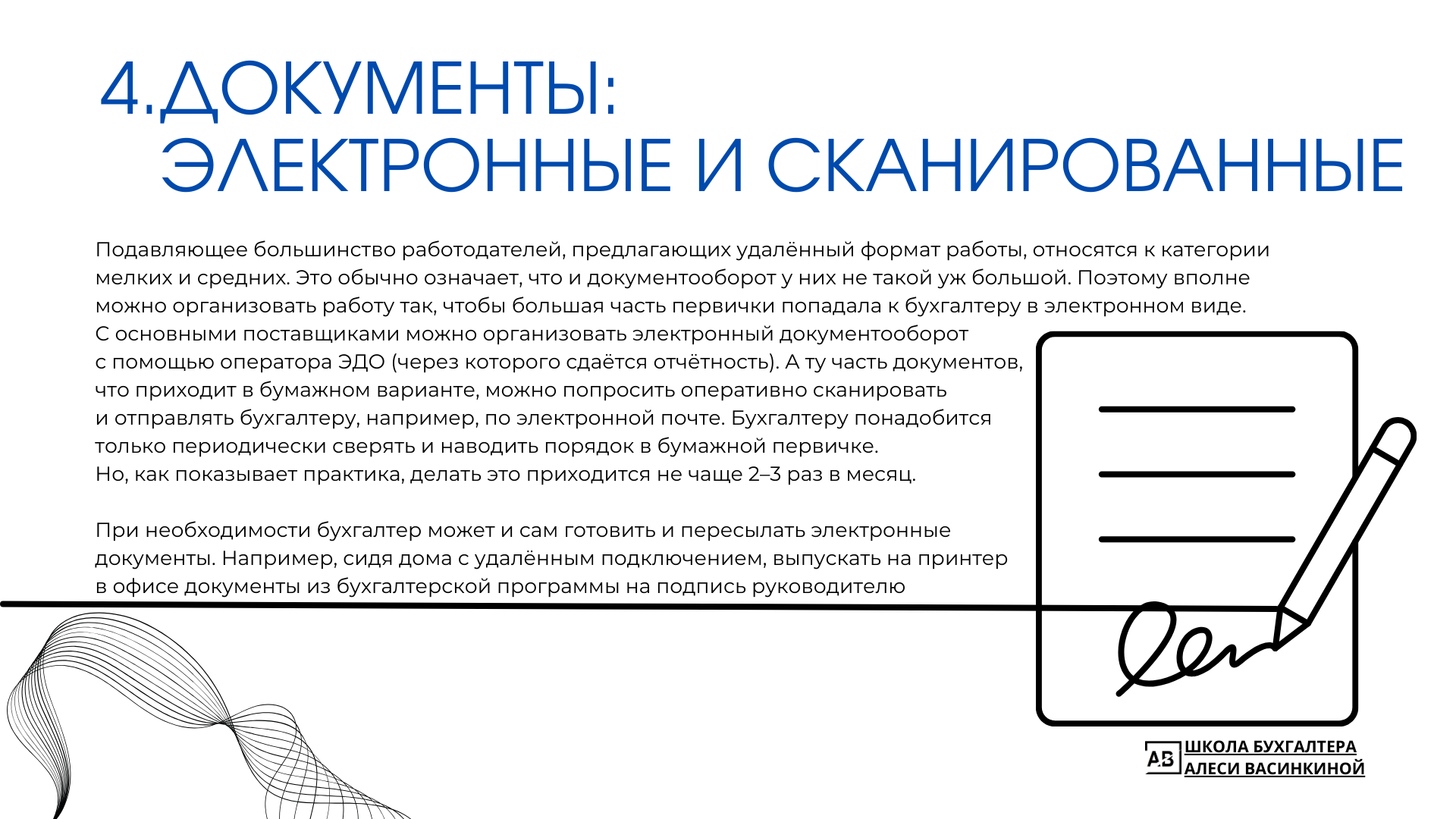 4.ДОКУМЕНТЫ:
ЭЛЕКТРОННЫЕ И СКАНИРОВАННЫЕ

Подавляющее большинство работодателей, предлагающих удалённый формат работы, относятся к категории мелких и средних. Это обычно означает, что и документооборот у них не такой уж большой. Поэтому вполне можно организовать работу так, чтобы большая часть первички попадала к бухгалтеру в электронном виде. С основными поставщиками можно организовать электронный документооборот с помощью оператора ЭДО (через которого сдаётся отчётность). А ту часть документов, что приходит в бумажном варианте, можно попросить оперативно сканировать и отправлять бухгалтеру, например, по электронной почте. Бухгалтеру понадобится только периодически сверять и наводить порядок в бумажной первичке. Но, как показывает практика, делать это приходится не чаще 2–3 раз в месяц.

При необходимости бухгалтер может и сам готовить и пересылать электронные документы. Например, сидя дома с удалённым подключением, выпускать на принтер в офисе документы из бухгалтерской программы на подпись руководителю

АВ ШКОЛА БУХГАЛТЕРА АЛЕСИ ВАСИНКИНОЙ